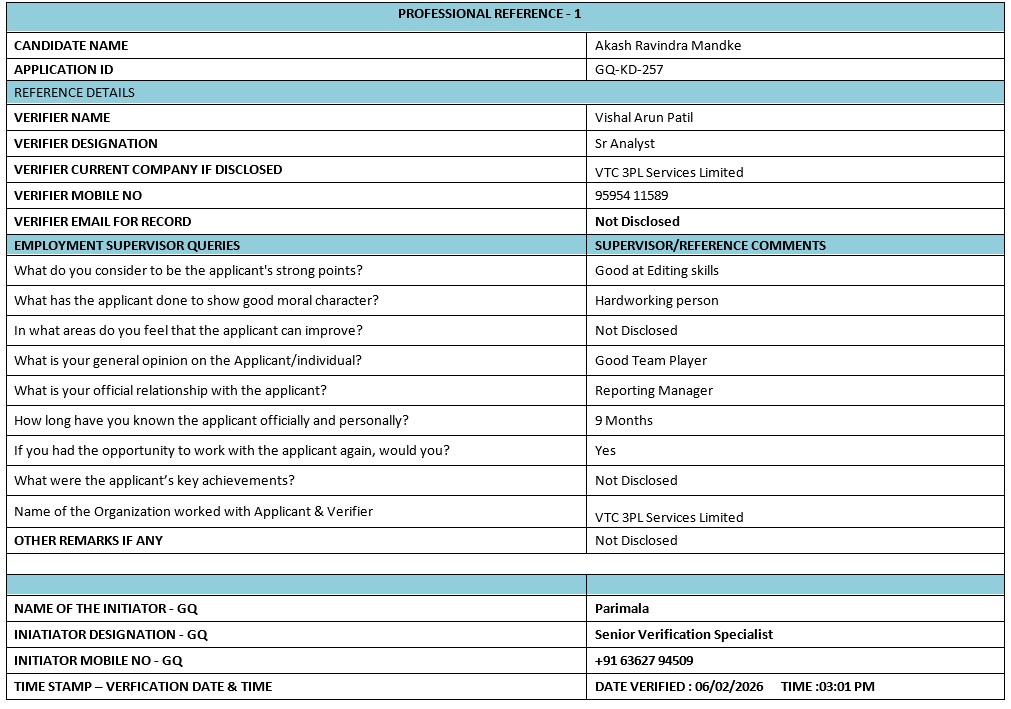 | PROFESSIONAL REFERENCE - 1 | |
|---|---|
| CANDIDATE NAME | Akash Ravindra Mandke |
| APPLICATION ID | GQ-KD-257 |
| REFERENCE DETAILS | |
| VERIFIER NAME | Vishal Arun Patil |
| VERIFIER DESIGNATION | Sr Analyst |
| VERIFIER CURRENT COMPANY IF DISCLOSED | VTC 3PL Services Limited |
| VERIFIER MOBILE NO | 95954 11589 |
| VERIFIER EMAIL FOR RECORD | Not Disclosed |
| EMPLOYMENT SUPERVISOR QUERIES | SUPERVISOR/REFERENCE COMMENTS |
| What do you consider to be the applicant's strong points? | Good at Editing skills |
| What has the applicant done to show good moral character? | Hardworking person |
| In what areas do you feel that the applicant can improve? | Not Disclosed |
| What is your general opinion on the Applicant/individual? | Good Team Player |
| What is your official relationship with the applicant? | Reporting Manager |
| How long have you known the applicant officially and personally? | 9 Months |
| If you had the opportunity to work with the applicant again, would you? | Yes |
| What were the applicant's key achievements? | Not Disclosed |
| Name of the Organization worked with Applicant & Verifier | VTC 3PL Services Limited |
| OTHER REMARKS IF ANY | Not Disclosed |
| | |
| | |
| NAME OF THE INITIATOR - GQ | Parimala |
| INIATIATOR DESIGNATION - GQ | Senior Verification Specialist |
| INITIATOR MOBILE NO - GQ | +91 63627 94509 |
| TIME STAMP – VERFICATION DATE & TIME | DATE VERIFIED : 06/02/2026 TIME :03:01 PM |